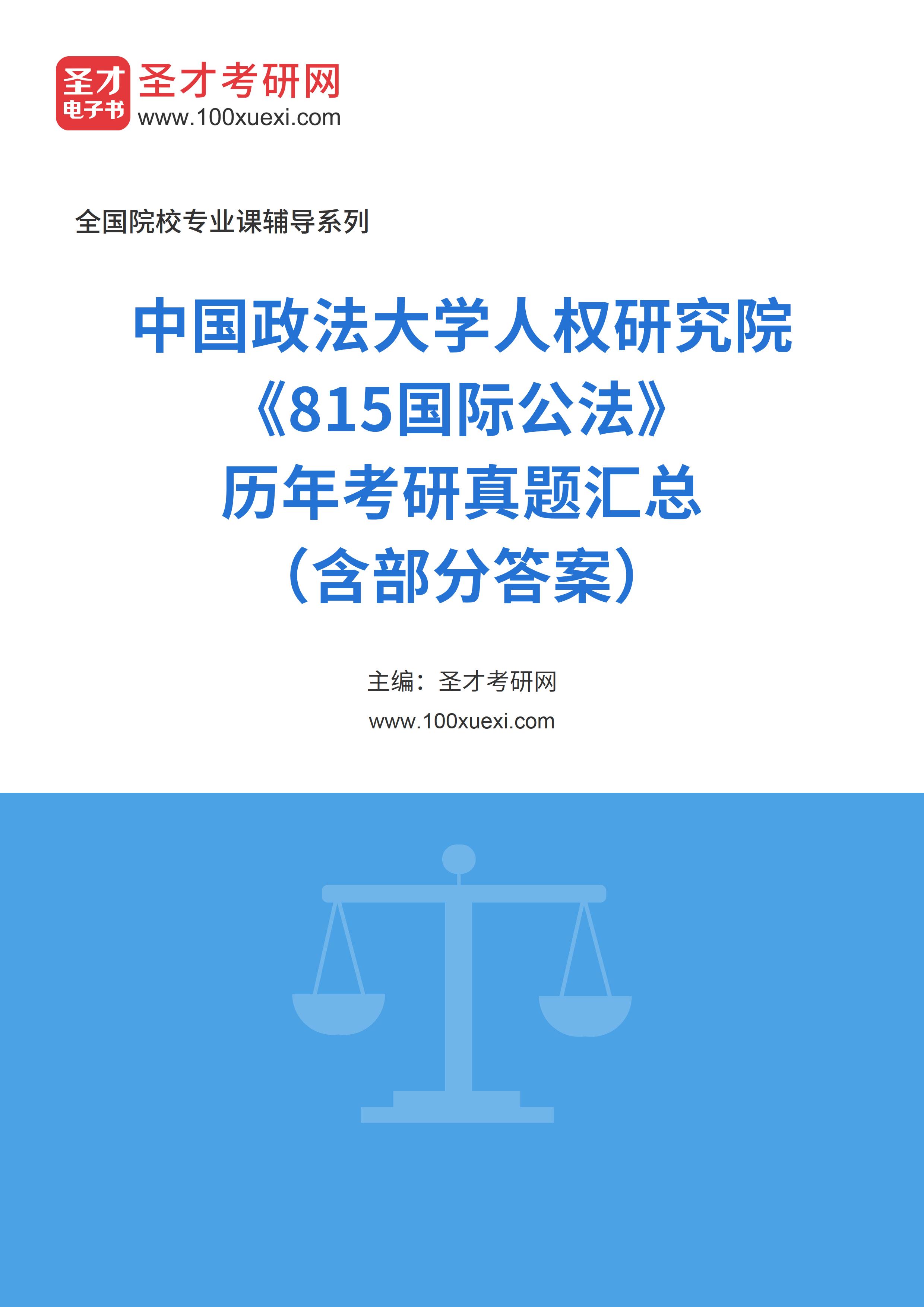 圣才
电子书
圣才考研网
www.100xuexi.com

全国院校专业课辅导系列

中国政法大学人权研究院
《815国际公法》
历年考研真题汇总
（含部分答案）

主编：圣才考研网
www.100xuexi.com